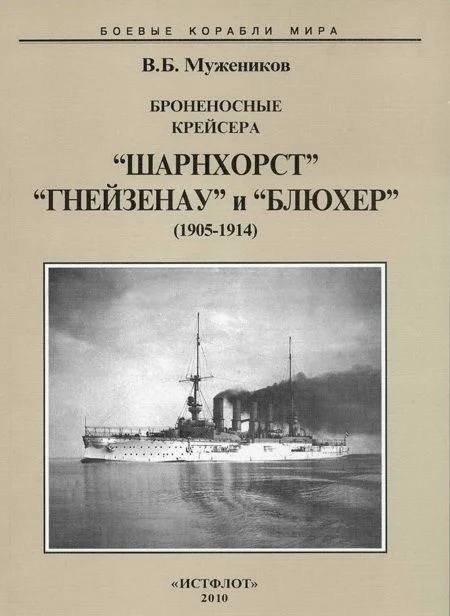 БОЕВЫЕ КОРАБЛИ МИРА

В.Б. Мужеников

БРОНЕНОСНЫЕ
КРЕЙСЕРА

"ШАРНХОРСТ"
"ГНЕЙЗЕНАУ" и "БЛЮХЕР"
(1905-1914)

«ИСТФЛОТ»
2010